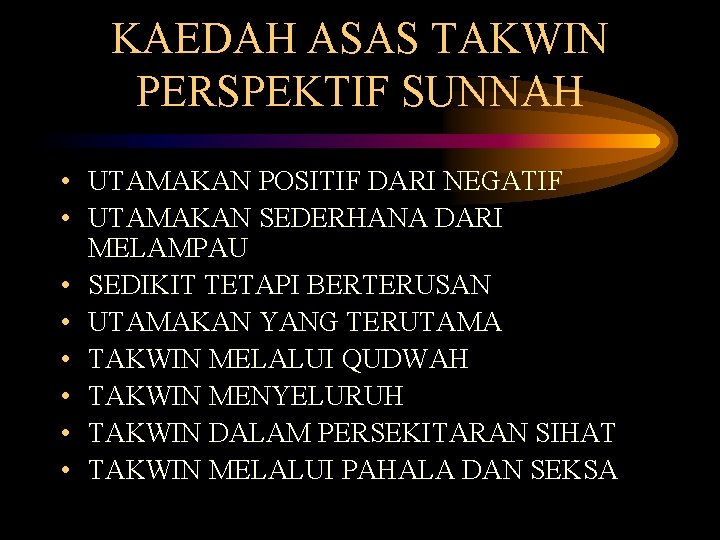 KAEDAH ASAS TAKWIN PERSPEKTIF SUNNAH

• UTAMAKAN POSITIF DARI NEGATIF
• UTAMAKAN SEDERHANA DARI MELAMPAU
• SEDIKIT TETAPI BERTERUSAN
• UTAMAKAN YANG TERUTAMA
• TAKWIN MELALUI QUDWAH
• TAKWIN MENYELURUH
• TAKWIN DALAM PERSEKITARAN SIHAT
• TAKWIN MELALUI PAHALA DAN SEKSA